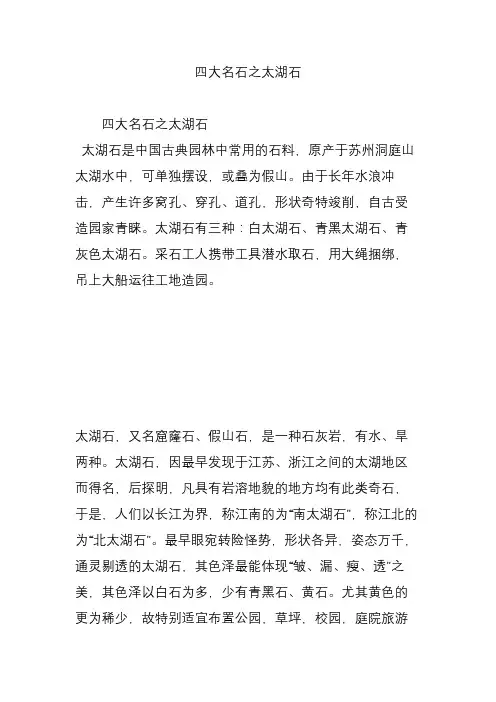 四大名石之太湖石

四大名石之太湖石

太湖石是中国古典园林中常用的石料，原产于苏州洞庭山太湖水中，可单独摆设，或叠为假山。由于长年水浪冲击，产生许多窝孔、穿孔、道孔，形状奇特竣削，自古受造园家青睐。太湖石有三种：白太湖石、青黑太湖石、青灰色太湖石。采石工人携带工具潜水取石，用大绳捆绑，吊上大船运往工地造园。

太湖石，又名窟窿石、假山石，是一种石灰岩，有水、旱两种。太湖石，因最早发现于江苏、浙江之间的太湖地区而得名，后探明，凡具有岩溶地貌的地方均有此类奇石，于是、人们以长江为界，称江南的为“南太湖石”，称江北的为“北太湖石”。最早眼宛转险怪势，形状各异，姿态万千，通灵剔透的太湖石，其色泽最能体现“皱、漏、瘦、透”之美，其色泽以白石为多，少有青黑石、黄石。尤其黄色的更为稀少，故特别适宜布置公园，草坪，校园，庭院旅游